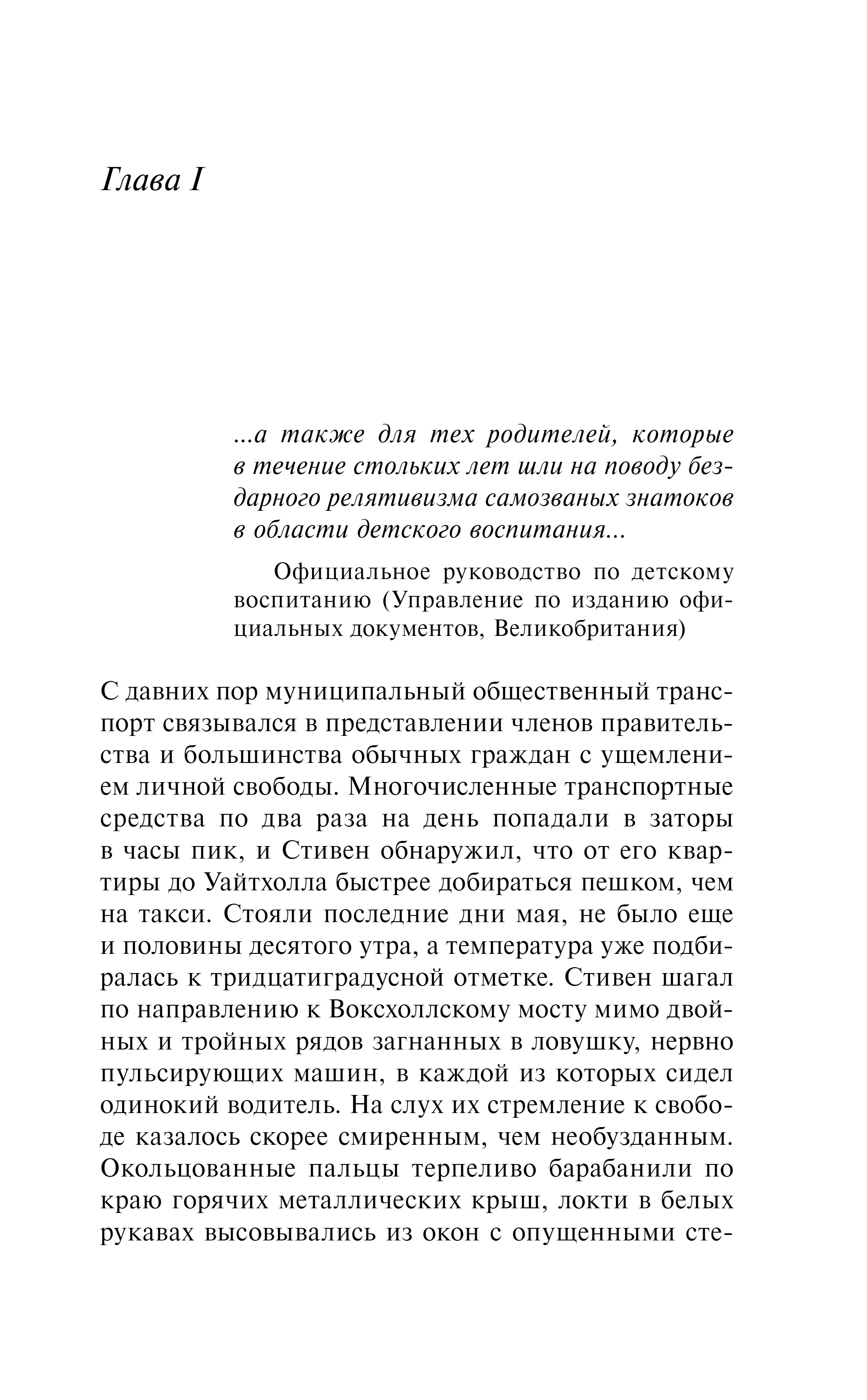 Глава I

...а также для тех родителей, которые в течение стольких лет шли на поводу бездарного релятивизма самозваных знатоков в области детского воспитания...

Официальное руководство по детскому воспитанию (Управление по изданию официальных документов, Великобритания)

С давних пор муниципальный общественный транспорт связывался в представлении членов правительства и большинства обычных граждан с ущемлением личной свободы. Многочисленные транспортные средства по два раза на день попадали в заторы в часы пик, и Стивен обнаружил, что от его квартиры до Уайтхолла быстрее добираться пешком, чем на такси. Стояли последние дни мая, не было еще и половины десятого утра, а температура уже подбиралась к тридцатиградусной отметке. Стивен шагал по направлению к Воксхоллскому мосту мимо двойных и тройных рядов загнанных в ловушку, нервно пульсирующих машин, в каждой из которых сидел одинокий водитель. На слух их стремление к свободе казалось скорее смиренным, чем необузданным. Окольцованные пальцы терпеливо барабанили по краю горячих металлических крыш, локти в белых рукавах высовывались из окон с опущенными сте-